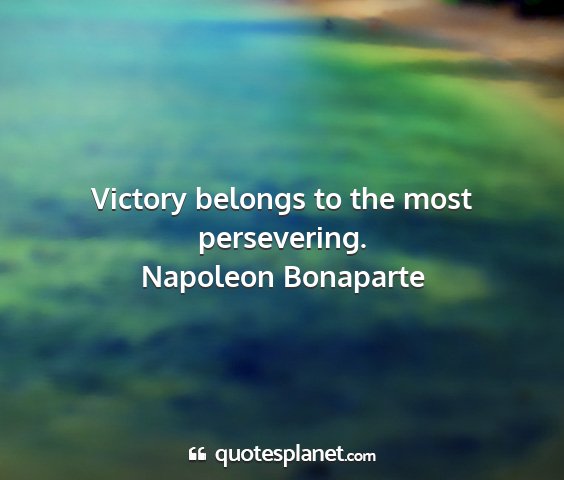 Victory belongs to the most persevering.
Napoleon Bonaparte

quotesplanet.com